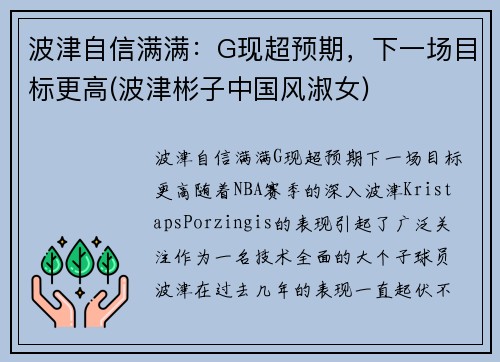 波津自信满满：G现超预期，下一场目标更高(波津彬子中国风淑女)

波津自信满满G现超预期下一场目标更高随着NBA赛季的深入波津KristapsPorzingis的表现引起了广泛关注作为一名技术全面的大个子球员波津在过去几年的表现一直起伏不